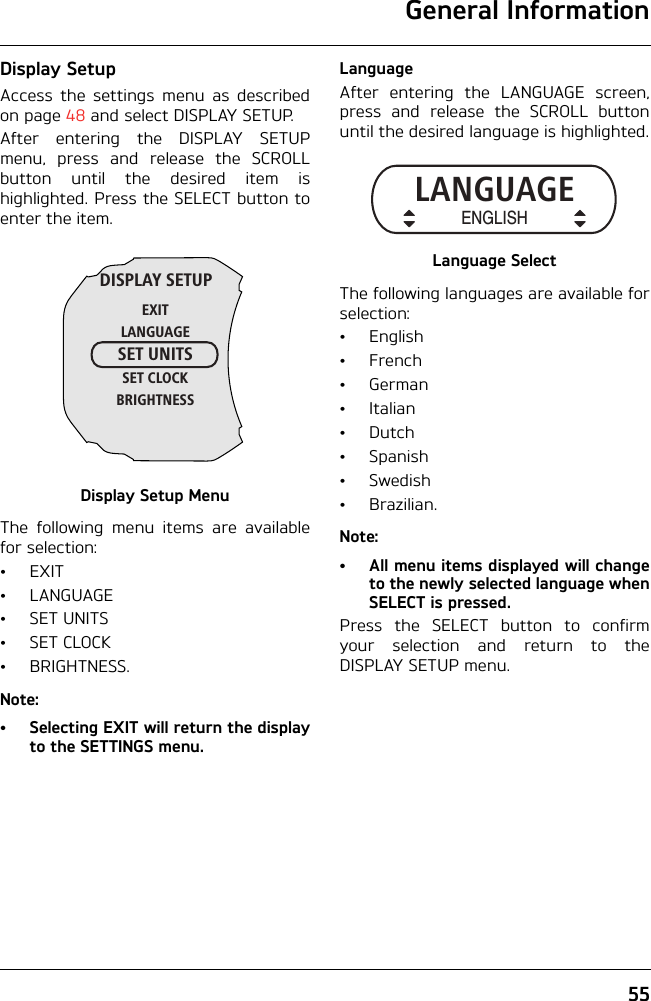 General Information

Display Setup

Access the settings menu as described on page 48 and select DISPLAY SETUP.

After entering the DISPLAY SETUP menu, press and release the SCROLL button until the desired item is highlighted. Press the SELECT button to enter the item.

DISPLAY SETUP
EXIT
LANGUAGE
SET UNITS
SET CLOCK
BRIGHTNESS

Display Setup Menu

The following menu items are available for selection:

• EXIT
• LANGUAGE
• SET UNITS
• SET CLOCK
• BRIGHTNESS.

Note:

• Selecting EXIT will return the display to the SETTINGS menu.

Language

After entering the LANGUAGE screen, press and release the SCROLL button until the desired language is highlighted.

LANGUAGE
ENGLISH

Language Select

The following languages are available for selection:

• English
• French
• German
• Italian
• Dutch
• Spanish
• Swedish
• Brazilian.

Note:

• All menu items displayed will change to the newly selected language when SELECT is pressed.

Press the SELECT button to confirm your selection and return to the DISPLAY SETUP menu.

55